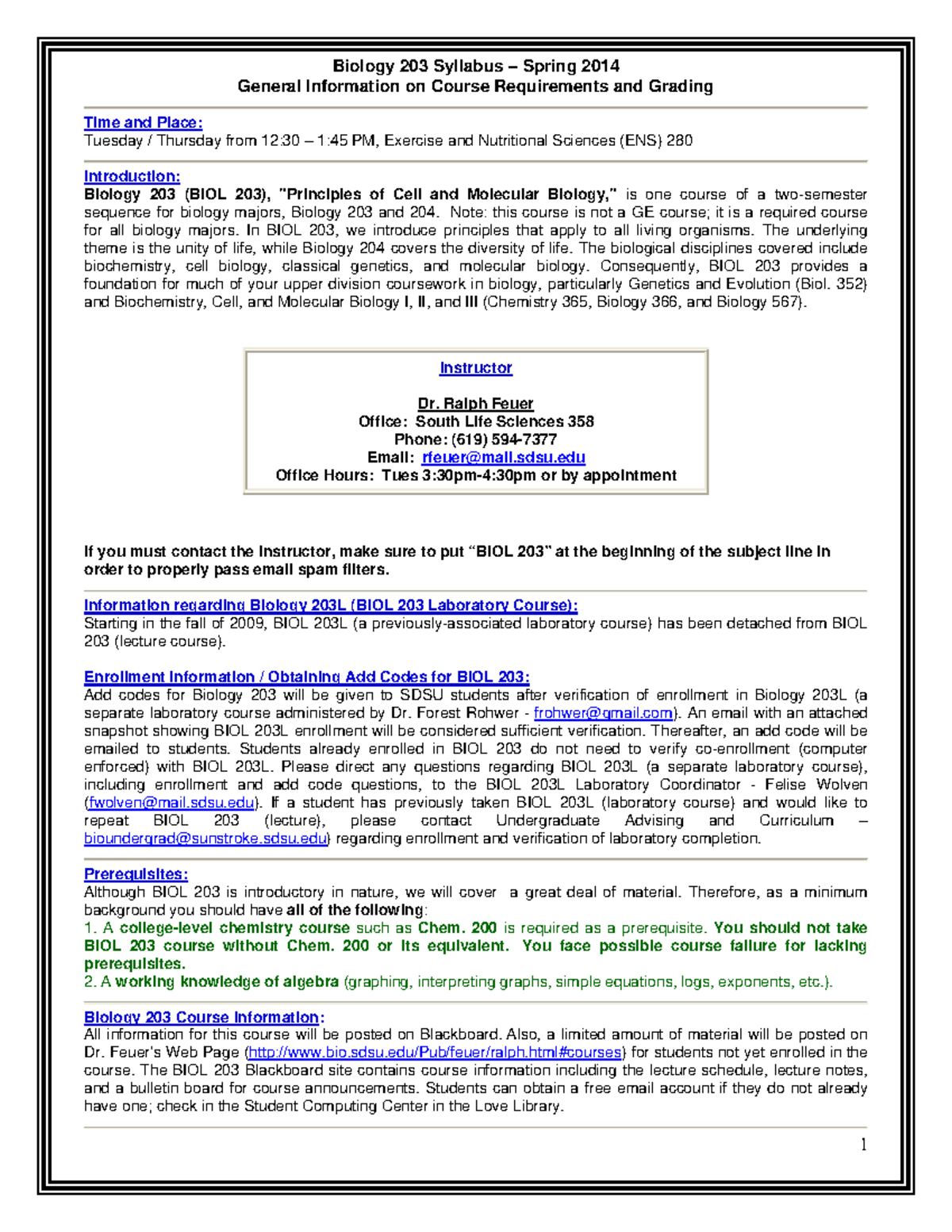 Biology 203 Syllabus – Spring 2014
General Information on Course Requirements and Grading

Time and Place:
Tuesday / Thursday from 12:30 – 1:45 PM, Exercise and Nutritional Sciences (ENS) 280

Introduction:
Biology 203 (BIOL 203), "Principles of Cell and Molecular Biology," is one course of a two-semester sequence for biology majors, Biology 203 and 204. Note: this course is not a GE course; it is a required course for all biology majors. In BIOL 203, we introduce principles that apply to all living organisms. The underlying theme is the unity of life, while Biology 204 covers the diversity of life. The biological disciplines covered include biochemistry, cell biology, classical genetics, and molecular biology. Consequently, BIOL 203 provides a foundation for much of your upper division coursework in biology, particularly Genetics and Evolution (Biol. 352) and Biochemistry, Cell, and Molecular Biology I, II, and III (Chemistry 365, Biology 366, and Biology 567).

Instructor

Dr. Ralph Feuer
Office: South Life Sciences 358
Phone: (619) 594-7377
Email: rfeuer@mail.sdsu.edu
Office Hours: Tues 3:30pm-4:30pm or by appointment

If you must contact the instructor, make sure to put "BIOL 203" at the beginning of the subject line in order to properly pass email spam filters.

Information regarding Biology 203L (BIOL 203 Laboratory Course):
Starting in the fall of 2009, BIOL 203L (a previously-associated laboratory course) has been detached from BIOL 203 (lecture course).

Enrollment Information / Obtaining Add Codes for BIOL 203:
Add codes for Biology 203 will be given to SDSU students after verification of enrollment in Biology 203L (a separate laboratory course administered by Dr. Forest Rohwer - frohwer@gmail.com). An email with an attached snapshot showing BIOL 203L enrollment will be considered sufficient verification. Thereafter, an add code will be emailed to students. Students already enrolled in BIOL 203 do not need to verify co-enrollment (computer enforced) with BIOL 203L. Please direct any questions regarding BIOL 203L (a separate laboratory course), including enrollment and add code questions, to the BIOL 203L Laboratory Coordinator - Felise Wolven (fwolven@mail.sdsu.edu). If a student has previously taken BIOL 203L (laboratory course) and would like to repeat BIOL 203 (lecture), please contact Undergraduate Advising and Curriculum – bioundergrad@sunstroke.sdsu.edu) regarding enrollment and verification of laboratory completion.

Prerequisites:
Although BIOL 203 is introductory in nature, we will cover a great deal of material. Therefore, as a minimum background you should have all of the following:
1. A college-level chemistry course such as Chem. 200 is required as a prerequisite. You should not take BIOL 203 course without Chem. 200 or its equivalent. You face possible course failure for lacking prerequisites.
2. A working knowledge of algebra (graphing, interpreting graphs, simple equations, logs, exponents, etc.).

Biology 203 Course Information:
All information for this course will be posted on Blackboard. Also, a limited amount of material will be posted on Dr. Feuer's Web Page (http://www.bio.sdsu.edu/Pub/feuer/ralph.html#courses) for students not yet enrolled in the course. The BIOL 203 Blackboard site contains course information including the lecture schedule, lecture notes, and a bulletin board for course announcements. Students can obtain a free email account if they do not already have one; check in the Student Computing Center in the Love Library.

1